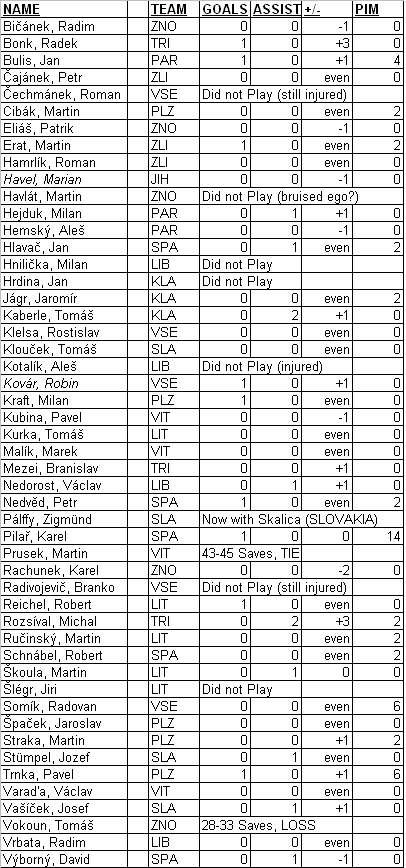 | NAME | TEAM | GOALS | ASSIST | +/- | PIM |
|---|---|---|---|---|---|
| Bičánek, Radim | ZNO | 0 | 0 | -1 | 0 |
| Bonk, Radek | TRI | 1 | 0 | +3 | 0 |
| Bulis, Jan | PAR | 1 | 0 | +1 | 4 |
| Čajánek, Petr | ZLI | 0 | 0 | even | 0 |
| Čechmánek, Roman | VSE | Did not Play (still injured) | | | |
| Cibák, Martin | PLZ | 0 | 0 | even | 2 |
| Eliáš, Patrik | ZNO | 0 | 0 | -1 | 0 |
| Erat, Martin | ZLI | 1 | 0 | even | 2 |
| Hamrlík, Roman | ZLI | 0 | 0 | even | 0 |
| Havel, Marian | JIH | 0 | 0 | -1 | 0 |
| Havlát, Martin | ZNO | Did not Play (bruised ego?) | | | |
| Hejduk, Milan | PAR | 0 | 1 | +1 | 0 |
| Hemský, Aleš | PAR | 0 | 0 | -1 | 0 |
| Hlavač, Jan | SPA | 0 | 1 | even | 2 |
| Hnilička, Milan | LIB | Did not Play | | | |
| Hrdina, Jan | KLA | Did not Play | | | |
| Jágr, Jaromír | KLA | 0 | 0 | even | 2 |
| Kaberle, Tomáš | KLA | 0 | 2 | +1 | 0 |
| Klelsa, Rostislav | VSE | 0 | 0 | even | 0 |
| Klouček, Tomáš | SLA | 0 | 0 | even | 0 |
| Kotalík, Aleš | LIB | Did not Play (injured) | | | |
| Kovár, Robin | VSE | 1 | 0 | +1 | 0 |
| Kraft, Milan | PLZ | 1 | 0 | even | 0 |
| Kubina, Pavel | VIT | 0 | 0 | -1 | 0 |
| Kurka, Tomáš | LIT | 0 | 0 | even | 0 |
| Malík, Marek | VIT | 0 | 0 | even | 0 |
| Mezei, Branislav | TRI | 0 | 0 | +1 | 0 |
| Nedorost, Václav | LIB | 0 | 1 | +1 | 0 |
| Nedvěd, Petr | SPA | 1 | 0 | even | 2 |
| Pálffy, Zigmünd | SLA | Now with Skalica (SLOVAKIA) | | | |
| Pilař, Karel | SPA | 1 | 0 | 0 | 14 |
| Prusek, Martin | VIT | 43-45 Saves, TIE | | | |
| Rachunek, Karel | ZNO | 0 | 0 | -2 | 0 |
| Radivojevič, Branko | VSE | Did not Play (still injured) | | | |
| Reichel, Robert | LIT | 1 | 0 | even | 0 |
| Rozsíval, Michal | TRI | 0 | 2 | +3 | 2 |
| Ručinský, Martin | LIT | 0 | 0 | even | 2 |
| Schnábel, Robert | SPA | 0 | 0 | even | 2 |
| Škoula, Martin | LIT | 0 | 1 | 0 | 0 |
| Šlégr, Jiri | LIT | Did not Play | | | |
| Somík, Radovan | VSE | 0 | 0 | even | 6 |
| Špaček, Jaroslav | PLZ | 0 | 0 | even | 0 |
| Straka, Martin | PLZ | 0 | 0 | +1 | 2 |
| Stümpel, Jozef | SLA | 0 | 1 | even | 0 |
| Trnka, Pavel | PLZ | 1 | 0 | +1 | 6 |
| Varad'a, Václav | VIT | 0 | 0 | even | 0 |
| Vašíček, Josef | SLA | 0 | 1 | +1 | 0 |
| Vokoun, Tomáš | ZNO | 28-33 Saves, LOSS | | | |
| Vrbata, Radim | LIB | 0 | 0 | even | 0 |
| Výborný, David | SPA | 0 | 1 | -1 | 0 |